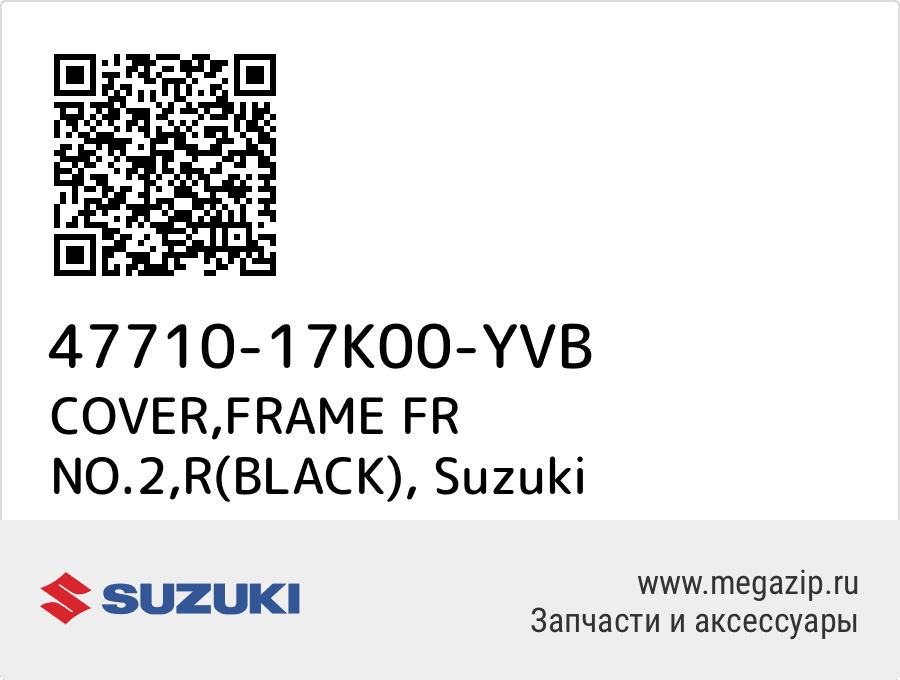 47710-17K00-YVB
COVER,FRAME FR NO.2,R(BLACK), Suzuki

SUZUKI

www.megazip.ru
Запчасти и аксессуары